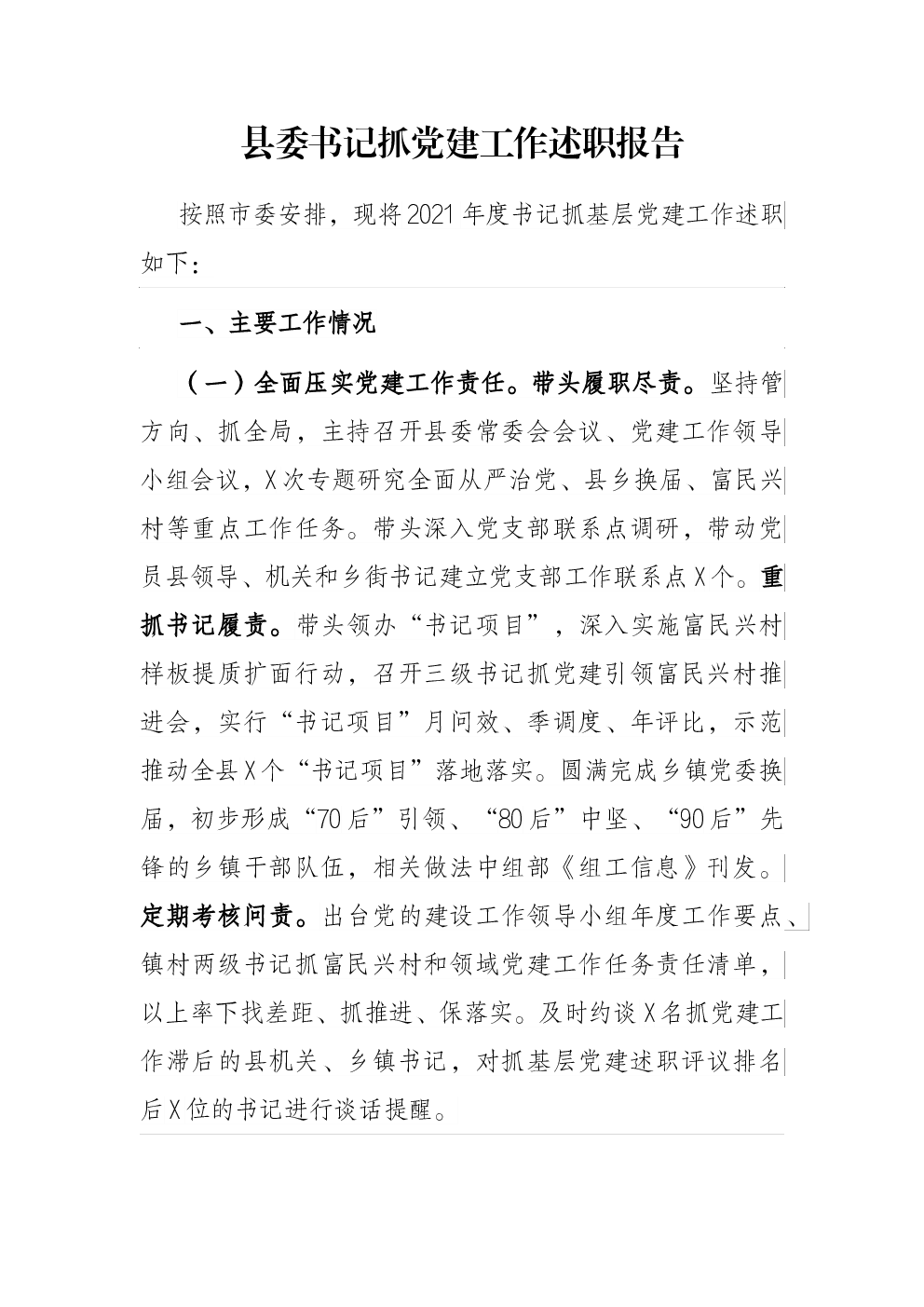 县委书记抓党建工作述职报告

按照市委安排，现将2021年度书记抓基层党建工作述职如下：

一、主要工作情况

（一）全面压实党建工作责任。带头履职尽责。坚持管方向、抓全局，主持召开县委常委会会议、党建工作领导小组会议，X次专题研究全面从严治党、县乡换届、富民兴村等重点工作任务。带头深入党支部联系点调研，带动党员县领导、机关和乡街书记建立党支部工作联系点X个。重抓书记履责。带头领办“书记项目”，深入实施富民兴村样板提质扩面行动，召开三级书记抓党建引领富民兴村推进会，实行“书记项目”月问效、季调度、年评比，示范推动全县X个“书记项目”落地落实。圆满完成乡镇党委换届，初步形成“70后”引领、“80后”中坚、“90后”先锋的乡镇干部队伍，相关做法中组部《组工信息》刊发。定期考核问责。出台党的建设工作领导小组年度工作要点、镇村两级书记抓富民兴村和领域党建工作任务责任清单，以上率下找差距、抓推进、保落实。及时约谈X名抓党建工作滞后的县机关、乡镇书记，对抓基层党建述职评议排名后X位的书记进行谈话提醒。